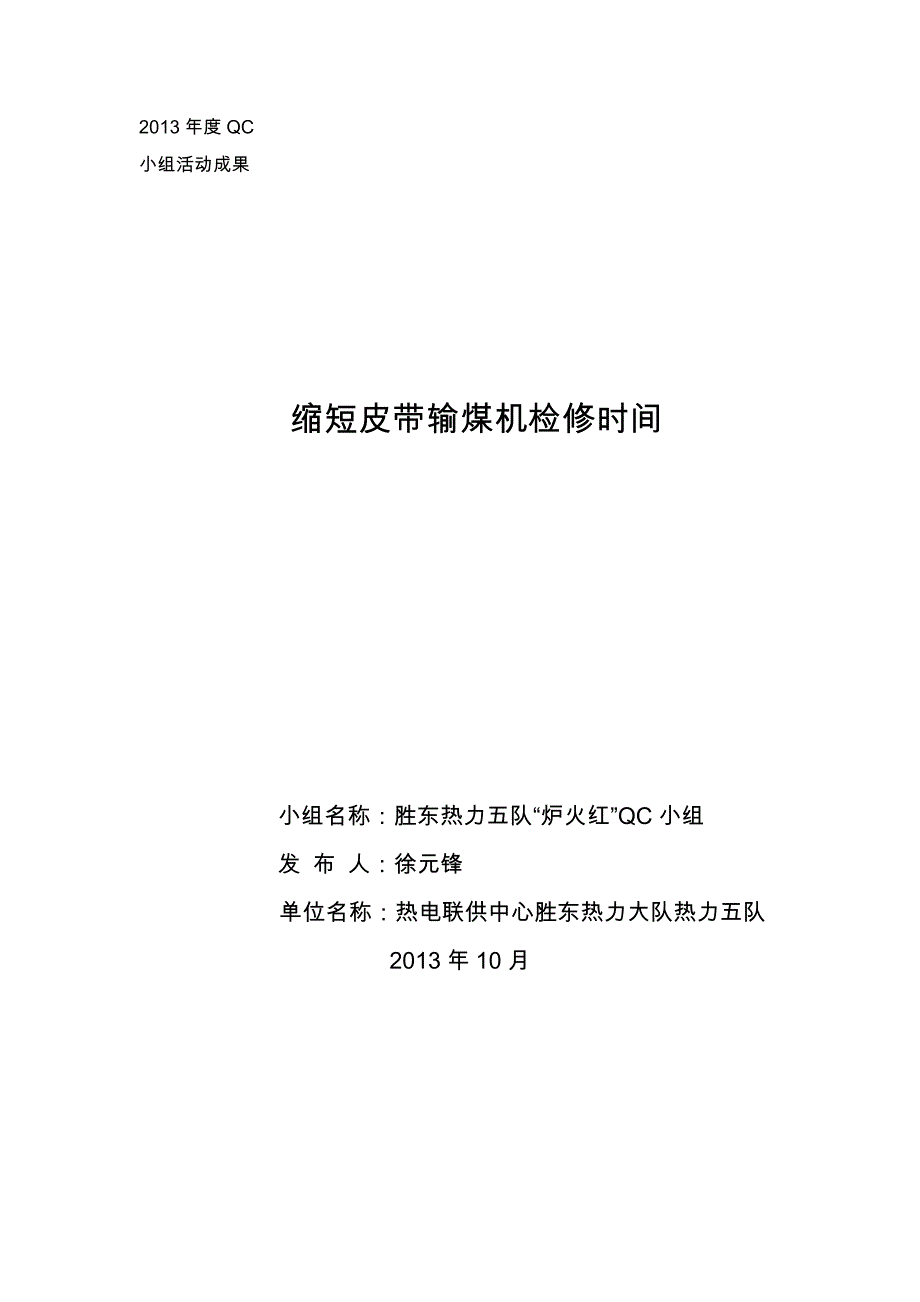 2013 年度 QC
小组活动成果

缩短皮带输煤机检修时间

小组名称：胜东热力五队“炉火红”QC 小组
发 布 人：徐元锋
单位名称：热电联供中心胜东热力大队热力五队
2013 年 10 月